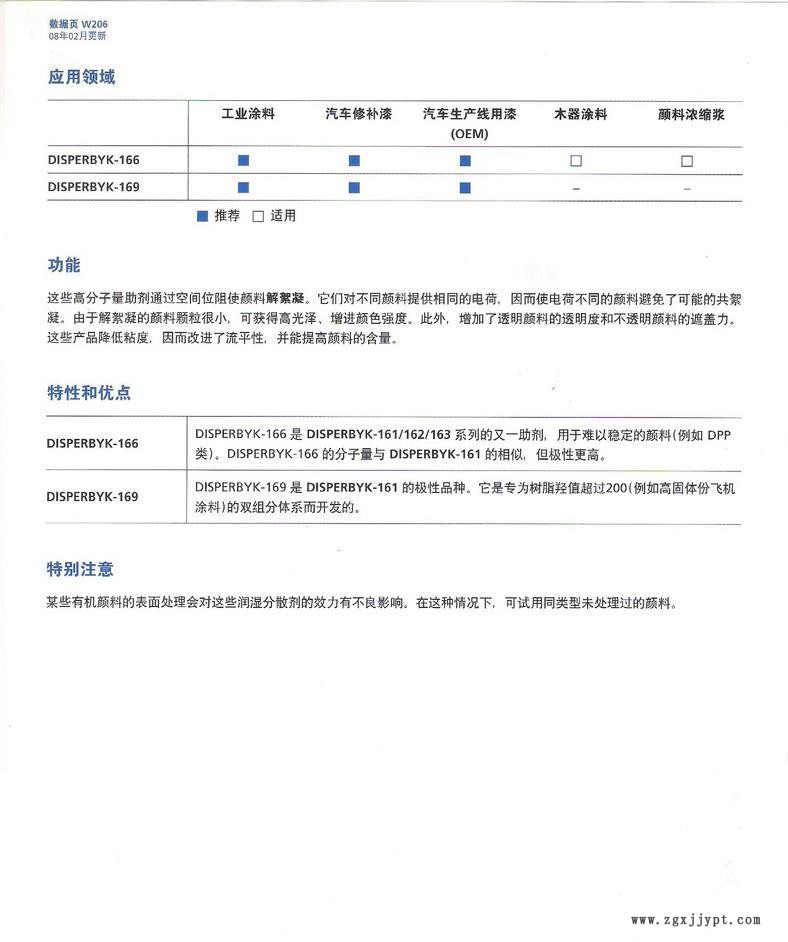 数据页 W206
08年02月更新

应用领域

| | 工业涂料 | 汽车修补漆 | 汽车生产线用漆 (OEM) | 木器涂料 | 颜料浓缩浆 |
|---|---|---|---|---|---|
| DISPERBYK-166 | ■ | ■ | ■ | □ | □ |
| DISPERBYK-169 | ■ | ■ | ■ | – | – |

■ 推荐 □ 适用

功能

这些高分子量助剂通过空间位阻使颜料解絮凝。它们对不同颜料提供相同的电荷，因而使电荷不同的颜料避免了可能的共絮凝。由于解絮凝的颜料颗粒很小，可获得高光泽、增进颜色强度。此外，增加了透明颜料的透明度和不透明颜料的遮盖力。这些产品降低粘度，因而改进了流平性，并能提高颜料的含量。

特性和优点

| | |
|---|---|
| DISPERBYK-166 | DISPERBYK-166 是 DISPERBYK-161/162/163 系列的又一助剂，用于难以稳定的颜料(例如 DPP 类)。DISPERBYK-166 的分子量与 DISPERBYK-161 的相似，但极性更高。 |
| DISPERBYK-169 | DISPERBYK-169 是 DISPERBYK-161 的极性品种。它是专为树脂羟值超过200(例如高固体份飞机涂料)的双组分体系而开发的。 |

特别注意

某些有机颜料的表面处理会对这些润湿分散剂的效力有不良影响。在这种情况下，可试用同类型未处理过的颜料。

www.zgxjjypt.com